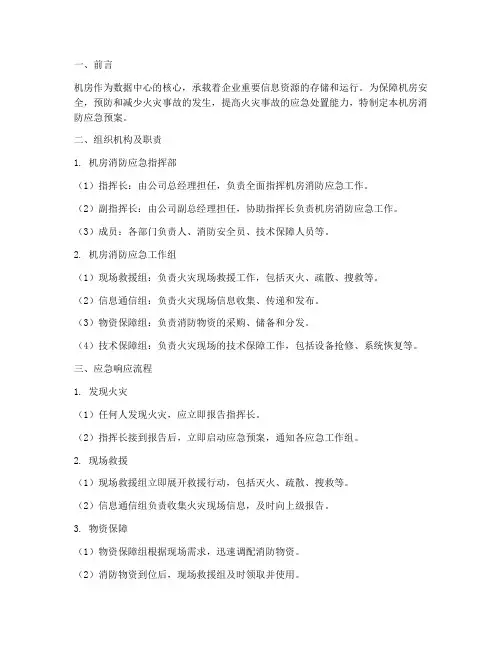 一、前言

机房作为数据中心的核心，承载着企业重要信息资源的存储和运行。为保障机房安全，预防和减少火灾事故的发生，提高火灾事故的应急处置能力，特制定本机房消防应急预案。

二、组织机构及职责

1. 机房消防应急指挥部

（1）指挥长：由公司总经理担任，负责全面指挥机房消防应急工作。

（2）副指挥长：由公司副总经理担任，协助指挥长负责机房消防应急工作。

（3）成员：各部门负责人、消防安全员、技术保障人员等。

2. 机房消防应急工作组

（1）现场救援组：负责火灾现场救援工作，包括灭火、疏散、搜救等。

（2）信息通信组：负责火灾现场信息收集、传递和发布。

（3）物资保障组：负责消防物资的采购、储备和分发。

（4）技术保障组：负责火灾现场的技术保障工作，包括设备抢修、系统恢复等。

三、应急响应流程

1. 发现火灾

（1）任何人发现火灾，应立即报告指挥长。

（2）指挥长接到报告后，立即启动应急预案，通知各应急工作组。

2. 现场救援

（1）现场救援组立即展开救援行动，包括灭火、疏散、搜救等。

（2）信息通信组负责收集火灾现场信息，及时向上级报告。

3. 物资保障

（1）物资保障组根据现场需求，迅速调配消防物资。

（2）消防物资到位后，现场救援组及时领取并使用。